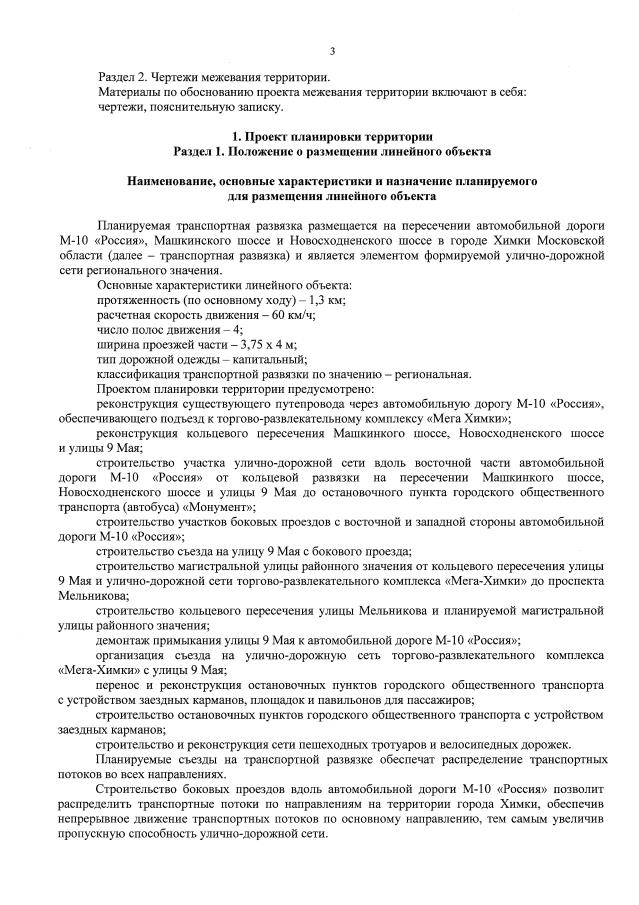 3

Раздел 2. Чертежи межевания территории.
Материалы по обоснованию проекта межевания территории включают в себя: чертежи, пояснительную записку.

1. Проект планировки территории
Раздел 1. Положение о размещении линейного объекта

Наименование, основные характеристики и назначение планируемого для размещения линейного объекта

Планируемая транспортная развязка размещается на пересечении автомобильной дороги М-10 «Россия», Машкинского шоссе и Новосходненского шоссе в городе Химки Московской области (далее – транспортная развязка) и является элементом формируемой улично-дорожной сети регионального значения.
Основные характеристики линейного объекта:
протяженность (по основному ходу) – 1,3 км;
расчетная скорость движения – 60 км/ч;
число полос движения – 4;
ширина проезжей части – 3,75 х 4 м;
тип дорожной одежды – капитальный;
классификация транспортной развязки по значению – региональная.
Проектом планировки территории предусмотрено:
реконструкция существующего путепровода через автомобильную дорогу М-10 «Россия», обеспечивающего подъезд к торгово-развлекательному комплексу «Мега Химки»;
реконструкция кольцевого пересечения Машкинкого шоссе, Новосходненского шоссе и улицы 9 Мая;
строительство участка улично-дорожной сети вдоль восточной части автомобильной дороги М-10 «Россия» от кольцевой развязки на пересечении Машкинкого шоссе, Новосходненского шоссе и улицы 9 Мая до остановочного пункта городского общественного транспорта (автобуса) «Монумент»;
строительство участков боковых проездов с восточной и западной стороны автомобильной дороги М-10 «Россия»;
строительство съезда на улицу 9 Мая с бокового проезда;
строительство магистральной улицы районного значения от кольцевого пересечения улицы 9 Мая и улично-дорожной сети торгово-развлекательного комплекса «Мега-Химки» до проспекта Мельникова;
строительство кольцевого пересечения улицы Мельникова и планируемой магистральной улицы районного значения;
демонтаж примыкания улицы 9 Мая к автомобильной дороге М-10 «Россия»;
организация съезда на улично-дорожную сеть торгово-развлекательного комплекса «Мега-Химки» с улицы 9 Мая;
перенос и реконструкция остановочных пунктов городского общественного транспорта с устройством заездных карманов, площадок и павильонов для пассажиров;
строительство остановочных пунктов городского общественного транспорта с устройством заездных карманов;
строительство и реконструкция сети пешеходных тротуаров и велосипедных дорожек.
Планируемые съезды на транспортной развязке обеспечат распределение транспортных потоков во всех направлениях.
Строительство боковых проездов вдоль автомобильной дороги М-10 «Россия» позволит распределить транспортные потоки по направлениям на территории города Химки, обеспечив непрерывное движение транспортных потоков по основному направлению, тем самым увеличив пропускную способность улично-дорожной сети.